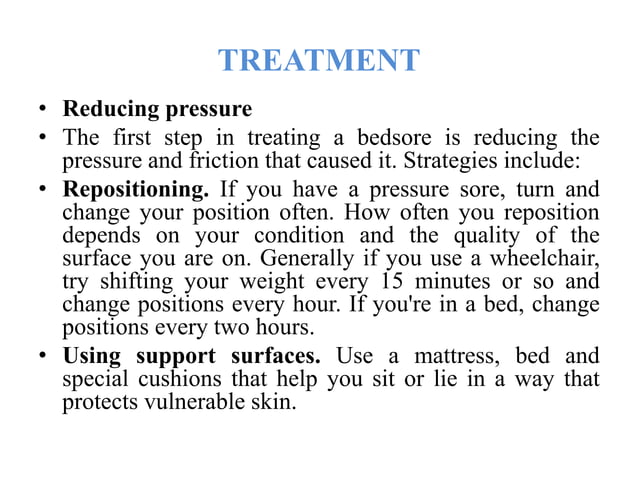 TREATMENT

• Reducing pressure
• The first step in treating a bedsore is reducing the pressure and friction that caused it. Strategies include:
• Repositioning. If you have a pressure sore, turn and change your position often. How often you reposition depends on your condition and the quality of the surface you are on. Generally if you use a wheelchair, try shifting your weight every 15 minutes or so and change positions every hour. If you're in a bed, change positions every two hours.
• Using support surfaces. Use a mattress, bed and special cushions that help you sit or lie in a way that protects vulnerable skin.